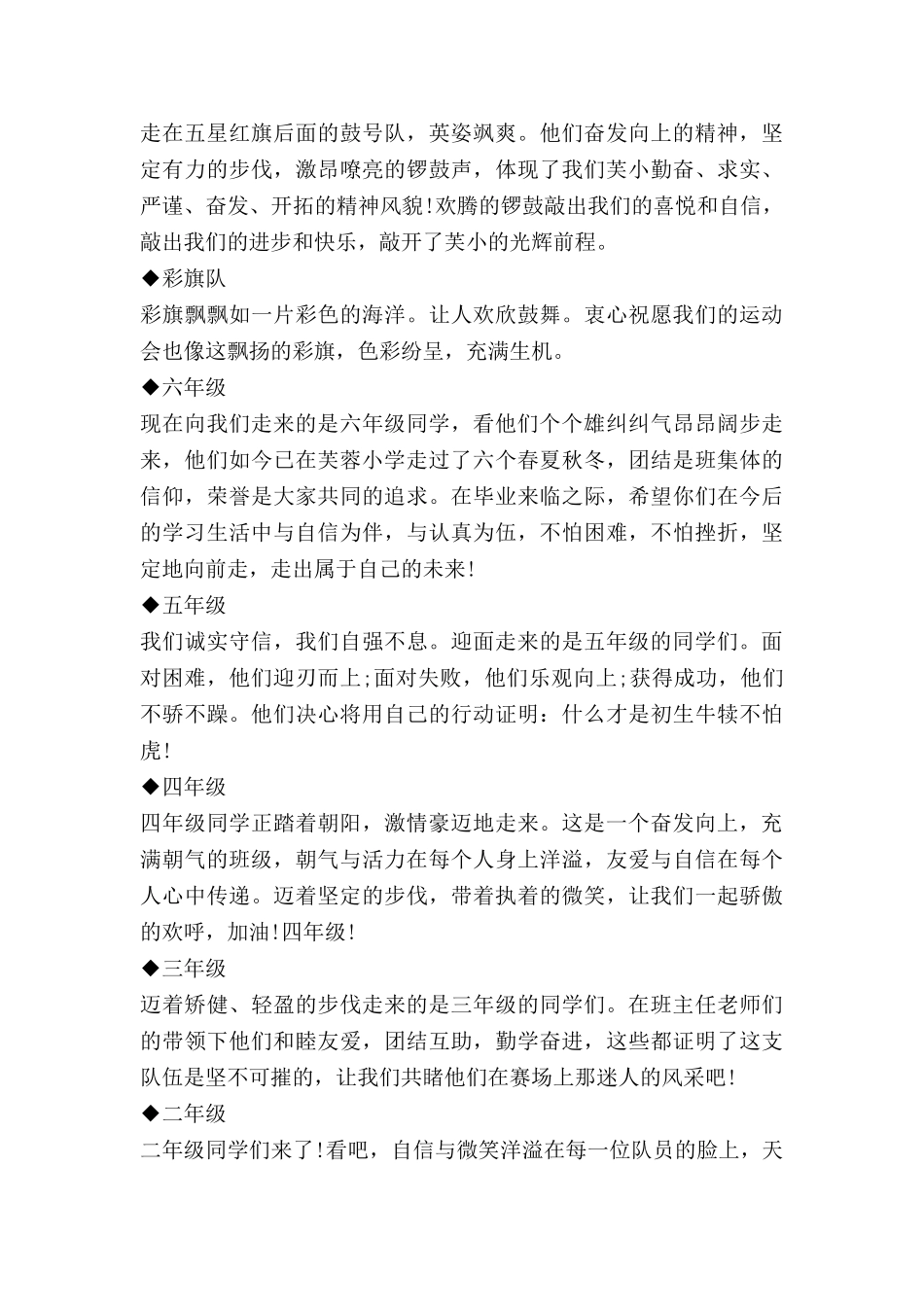 走在五星红旗后面的鼓号队，英姿飒爽。他们奋发向上的精神，坚定有力的步伐，激昂嘹亮的锣鼓声，体现了我们芙小勤奋、求实、严谨、奋发、开拓的精神风貌!欢腾的锣鼓敲出我们的喜悦和自信，敲出我们的进步和快乐，敲开了芙小的光辉前程。

◆彩旗队

彩旗飘飘如一片彩色的海洋。让人欢欣鼓舞。衷心祝愿我们的运动会也像这飘扬的彩旗，色彩纷呈，充满生机。

◆六年级

现在向我们走来的是六年级同学，看他们个个雄纠纠气昂昂阔步走来，他们如今已在芙蓉小学走过了六个春夏秋冬，团结是班集体的信仰，荣誉是大家共同的追求。在毕业来临之际，希望你们在今后的学习生活中与自信为伴，与认真为伍，不怕困难，不怕挫折，坚定地向前走，走出属于自己的未来!

◆五年级

我们诚实守信，我们自强不息。迎面走来的是五年级的同学们。面对困难，他们迎刃而上;面对失败，他们乐观向上;获得成功，他们不骄不躁。他们决心将用自己的行动证明：什么才是初生牛犊不怕虎!

◆四年级

四年级同学正踏着朝阳，激情豪迈地走来。这是一个奋发向上，充满朝气的班级，朝气与活力在每个人身上洋溢，友爱与自信在每个人心中传递。迈着坚定的步伐，带着执着的微笑，让我们一起骄傲的欢呼，加油!四年级!

◆三年级

迈着矫健、轻盈的步伐走来的是三年级的同学们。在班主任老师们的带领下他们和睦友爱，团结互助，勤学奋进，这些都证明了这支队伍是坚不可摧的，让我们共睹他们在赛场上那迷人的风采吧!

◆二年级

二年级同学们来了!看吧，自信与微笑洋溢在每一位队员的脸上，天